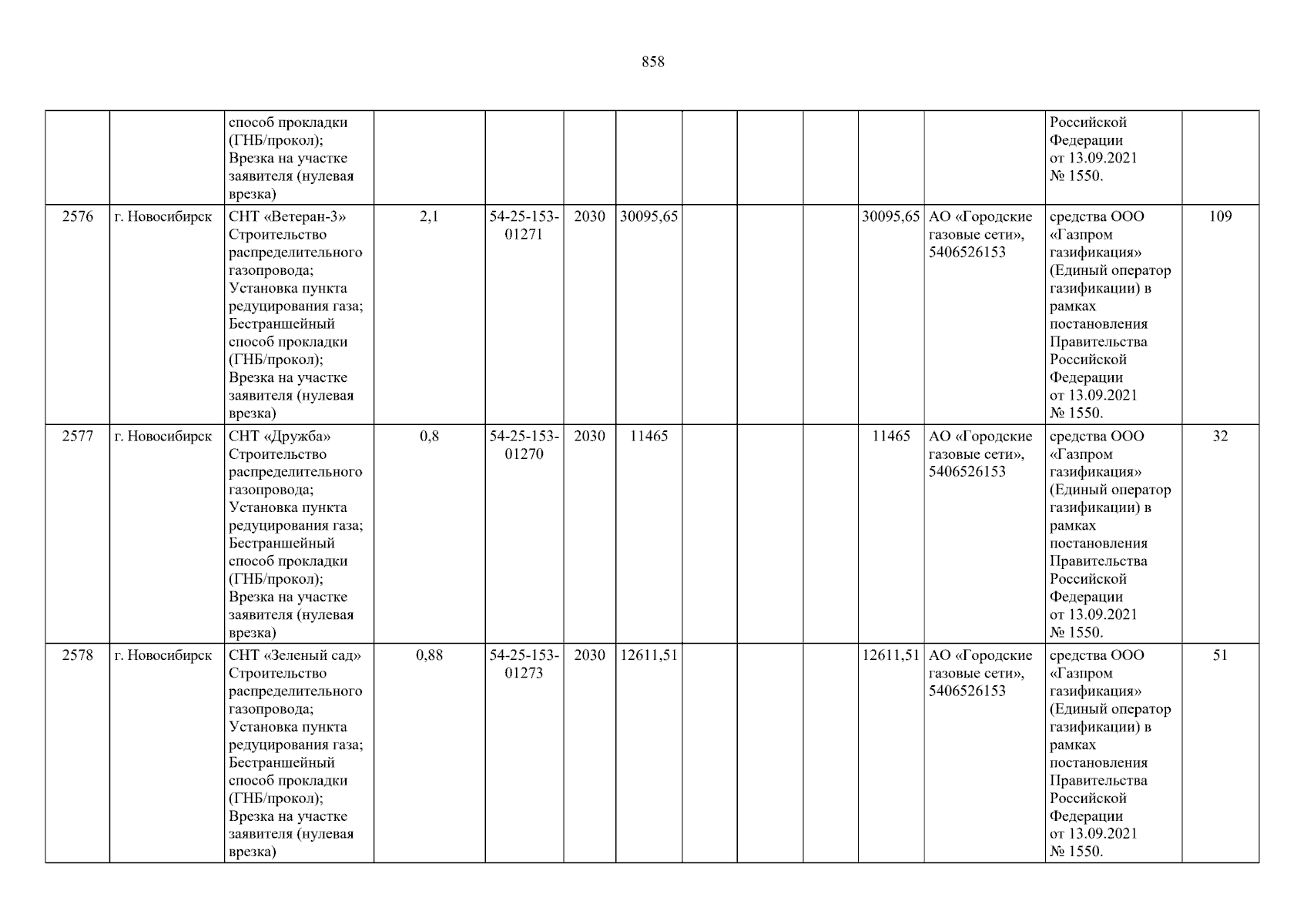 858

|  |  | способ прокладки (ГНБ/прокол); Врезка на участке заявителя (нулевая врезка) |  |  |  |  |  |  |  |  |  | Российской Федерации от 13.09.2021 № 1550. |  |
|---|---|---|---|---|---|---|---|---|---|---|---|---|---|
| 2576 | г. Новосибирск | СНТ «Ветеран-3» Строительство распределительного газопровода; Установка пункта редуцирования газа; Бестраншейный способ прокладки (ГНБ/прокол); Врезка на участке заявителя (нулевая врезка) | 2,1 | 54-25-153-01271 | 2030 | 30095,65 |  |  |  | 30095,65 | АО «Городские газовые сети», 5406526153 | средства ООО «Газпром газификация» (Единый оператор газификации) в рамках постановления Правительства Российской Федерации от 13.09.2021 № 1550. | 109 |
| 2577 | г. Новосибирск | СНТ «Дружба» Строительство распределительного газопровода; Установка пункта редуцирования газа; Бестраншейный способ прокладки (ГНБ/прокол); Врезка на участке заявителя (нулевая врезка) | 0,8 | 54-25-153-01270 | 2030 | 11465 |  |  |  | 11465 | АО «Городские газовые сети», 5406526153 | средства ООО «Газпром газификация» (Единый оператор газификации) в рамках постановления Правительства Российской Федерации от 13.09.2021 № 1550. | 32 |
| 2578 | г. Новосибирск | СНТ «Зеленый сад» Строительство распределительного газопровода; Установка пункта редуцирования газа; Бестраншейный способ прокладки (ГНБ/прокол); Врезка на участке заявителя (нулевая врезка) | 0,88 | 54-25-153-01273 | 2030 | 12611,51 |  |  |  | 12611,51 | АО «Городские газовые сети», 5406526153 | средства ООО «Газпром газификация» (Единый оператор газификации) в рамках постановления Правительства Российской Федерации от 13.09.2021 № 1550. | 51 |